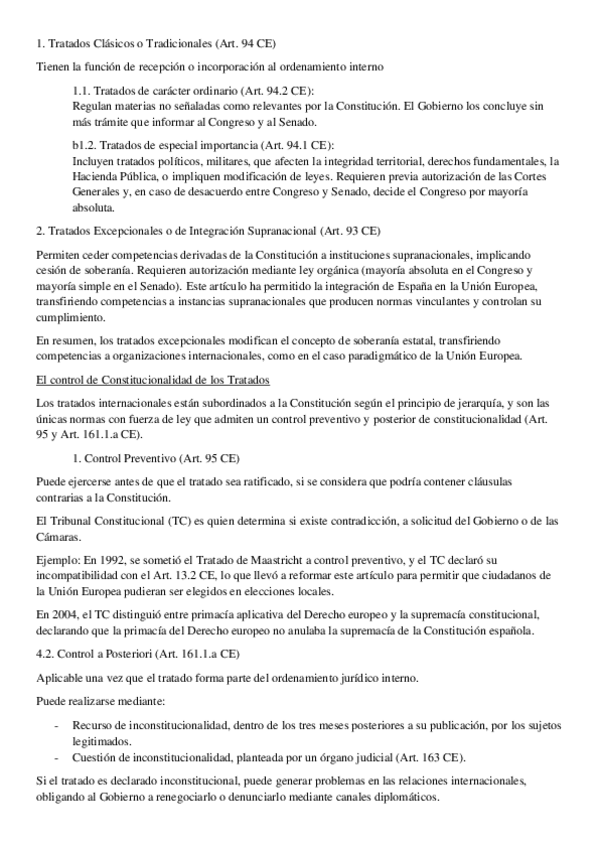 1. Tratados Clásicos o Tradicionales (Art. 94 CE)

Tienen la función de recepción o incorporación al ordenamiento interno

1.1. Tratados de carácter ordinario (Art. 94.2 CE):
Regulan materias no señaladas como relevantes por la Constitución. El Gobierno los concluye sin más trámite que informar al Congreso y al Senado.

b1.2. Tratados de especial importancia (Art. 94.1 CE):
Incluyen tratados políticos, militares, que afecten la integridad territorial, derechos fundamentales, la Hacienda Pública, o impliquen modificación de leyes. Requieren previa autorización de las Cortes Generales y, en caso de desacuerdo entre Congreso y Senado, decide el Congreso por mayoría absoluta.

2. Tratados Excepcionales o de Integración Supranacional (Art. 93 CE)

Permiten ceder competencias derivadas de la Constitución a instituciones supranacionales, implicando cesión de soberanía. Requieren autorización mediante ley orgánica (mayoría absoluta en el Congreso y mayoría simple en el Senado). Este artículo ha permitido la integración de España en la Unión Europea, transfiriendo competencias a instancias supranacionales que producen normas vinculantes y controlan su cumplimiento.

En resumen, los tratados excepcionales modifican el concepto de soberanía estatal, transfiriendo competencias a organizaciones internacionales, como en el caso paradigmático de la Unión Europea.

El control de Constitucionalidad de los Tratados

Los tratados internacionales están subordinados a la Constitución según el principio de jerarquía, y son las únicas normas con fuerza de ley que admiten un control preventivo y posterior de constitucionalidad (Art. 95 y Art. 161.1.a CE).

1. Control Preventivo (Art. 95 CE)

Puede ejercerse antes de que el tratado sea ratificado, si se considera que podría contener cláusulas contrarias a la Constitución.

El Tribunal Constitucional (TC) es quien determina si existe contradicción, a solicitud del Gobierno o de las Cámaras.

Ejemplo: En 1992, se sometió el Tratado de Maastricht a control preventivo, y el TC declaró su incompatibilidad con el Art. 13.2 CE, lo que llevó a reformar este artículo para permitir que ciudadanos de la Unión Europea pudieran ser elegidos en elecciones locales.

En 2004, el TC distinguió entre primacía aplicativa del Derecho europeo y la supremacía constitucional, declarando que la primacía del Derecho europeo no anulaba la supremacía de la Constitución española.

4.2. Control a Posteriori (Art. 161.1.a CE)

Aplicable una vez que el tratado forma parte del ordenamiento jurídico interno.

Puede realizarse mediante:

- Recurso de inconstitucionalidad, dentro de los tres meses posteriores a su publicación, por los sujetos legitimados.
- Cuestión de inconstitucionalidad, planteada por un órgano judicial (Art. 163 CE).

Si el tratado es declarado inconstitucional, puede generar problemas en las relaciones internacionales, obligando al Gobierno a renegociarlo o denunciarlo mediante canales diplomáticos.